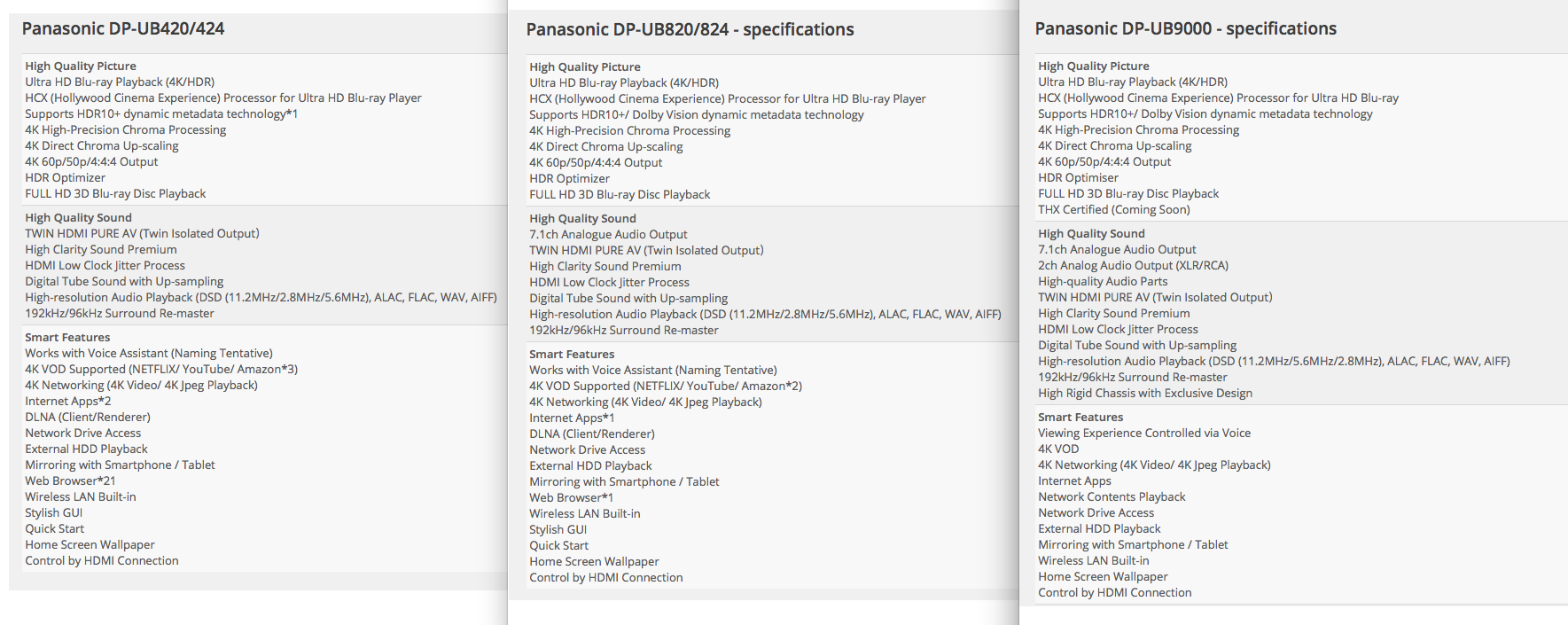 Panasonic DP-UB420/424

High Quality Picture
Ultra HD Blu-ray Playback (4K/HDR)
HCX (Hollywood Cinema Experience) Processor for Ultra HD Blu-ray Player
Supports HDR10+ dynamic metadata technology*1
4K High-Precision Chroma Processing
4K Direct Chroma Up-scaling
4K 60p/50p/4:4:4 Output
HDR Optimizer
FULL HD 3D Blu-ray Disc Playback

High Quality Sound
TWIN HDMI PURE AV (Twin Isolated Output)
High Clarity Sound Premium
HDMI Low Clock Jitter Process
Digital Tube Sound with Up-sampling
High-resolution Audio Playback (DSD (11.2MHz/2.8MHz/5.6MHz), ALAC, FLAC, WAV, AIFF)
192kHz/96kHz Surround Re-master

Smart Features
Works with Voice Assistant (Naming Tentative)
4K VOD Supported (NETFLIX/ YouTube/ Amazon*3)
4K Networking (4K Video/ 4K Jpeg Playback)
Internet Apps*2
DLNA (Client/Renderer)
Network Drive Access
External HDD Playback
Mirroring with Smartphone / Tablet
Web Browser*21
Wireless LAN Built-in
Stylish GUI
Quick Start
Home Screen Wallpaper
Control by HDMI Connection

Panasonic DP-UB820/824 - specifications

High Quality Picture
Ultra HD Blu-ray Playback (4K/HDR)
HCX (Hollywood Cinema Experience) Processor for Ultra HD Blu-ray Player
Supports HDR10+/ Dolby Vision dynamic metadata technology
4K High-Precision Chroma Processing
4K Direct Chroma Up-scaling
4K 60p/50p/4:4:4 Output
HDR Optimizer
FULL HD 3D Blu-ray Disc Playback

High Quality Sound
7.1ch Analogue Audio Output
TWIN HDMI PURE AV (Twin Isolated Output)
High Clarity Sound Premium
HDMI Low Clock Jitter Process
Digital Tube Sound with Up-sampling
High-resolution Audio Playback (DSD (11.2MHz/2.8MHz/5.6MHz), ALAC, FLAC, WAV, AIFF)
192kHz/96kHz Surround Re-master

Smart Features
Works with Voice Assistant (Naming Tentative)
4K VOD Supported (NETFLIX/ YouTube/ Amazon*2)
4K Networking (4K Video/ 4K Jpeg Playback)
Internet Apps*1
DLNA (Client/Renderer)
Network Drive Access
External HDD Playback
Mirroring with Smartphone / Tablet
Web Browser*1
Wireless LAN Built-in
Stylish GUI
Quick Start
Home Screen Wallpaper
Control by HDMI Connection

Panasonic DP-UB9000 - specifications

High Quality Picture
Ultra HD Blu-ray Playback (4K/HDR)
HCX (Hollywood Cinema Experience) Processor for Ultra HD Blu-ray
Supports HDR10+/ Dolby Vision dynamic metadata technology
4K High-Precision Chroma Processing
4K Direct Chroma Up-scaling
4K 60p/50p/4:4:4 Output
HDR Optimiser
FULL HD 3D Blu-ray Disc Playback
THX Certified (Coming Soon)

High Quality Sound
7.1ch Analogue Audio Output
2ch Analog Audio Output (XLR/RCA)
High-quality Audio Parts
TWIN HDMI PURE AV (Twin Isolated Output)
High Clarity Sound Premium
HDMI Low Clock Jitter Process
Digital Tube Sound with Up-sampling
High-resolution Audio Playback (DSD (11.2MHz/5.6MHz/2.8MHz), ALAC, FLAC, WAV, AIFF)
192kHz/96kHz Surround Re-master
High Rigid Chassis with Exclusive Design

Smart Features
Viewing Experience Controlled via Voice
4K VOD
4K Networking (4K Video/ 4K Jpeg Playback)
Internet Apps
Network Contents Playback
Network Drive Access
External HDD Playback
Mirroring with Smartphone / Tablet
Wireless LAN Built-in
Home Screen Wallpaper
Control by HDMI Connection